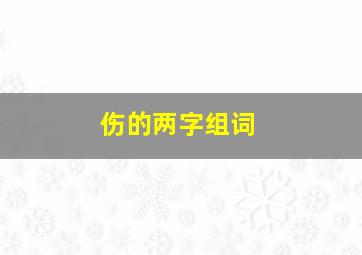 伤的两字组词